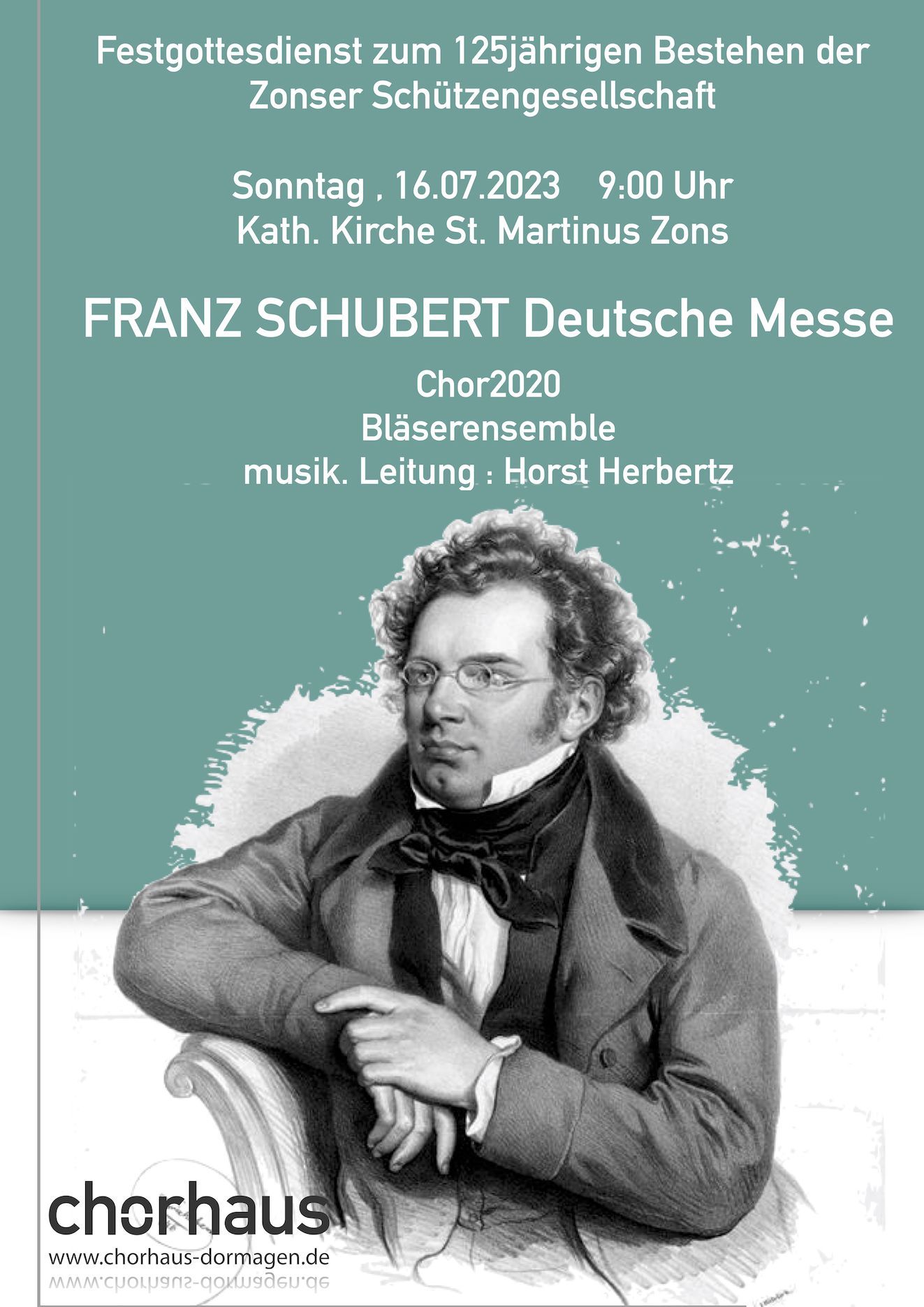 Festgottesdienst zum 125jährigen Bestehen der Zonser Schützengesellschaft

Sonntag , 16.07.2023 9:00 Uhr
Kath. Kirche St. Martinus Zons

FRANZ SCHUBERT Deutsche Messe

Chor2020
Bläserensemble
musik. Leitung : Horst Herbertz

chorhaus
www.chorhaus-dormagen.de